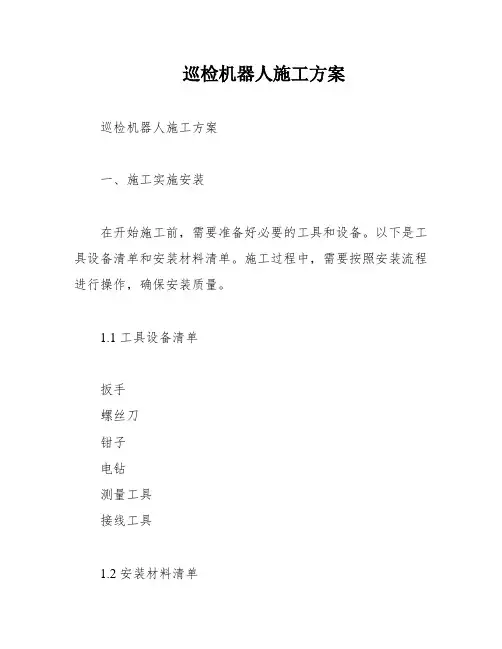 巡检机器人施工方案

巡检机器人施工方案

一、施工实施安装

在开始施工前，需要准备好必要的工具和设备。以下是工具设备清单和安装材料清单。施工过程中，需要按照安装流程进行操作，确保安装质量。

1.1 工具设备清单

扳手
螺丝刀
钳子
电钻
测量工具
接线工具

1.2 安装材料清单